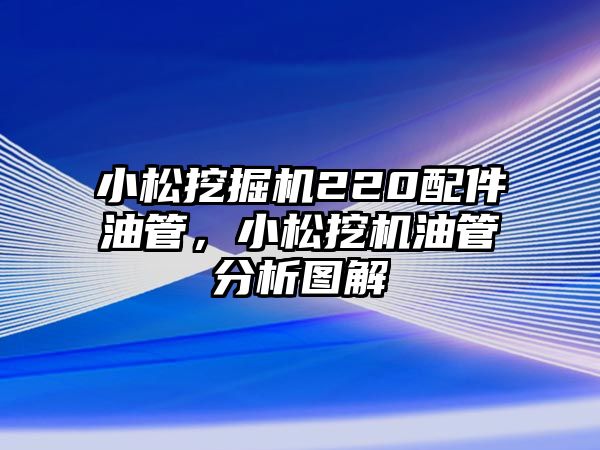 小松挖掘机220配件油管，小松挖机油管分析图解